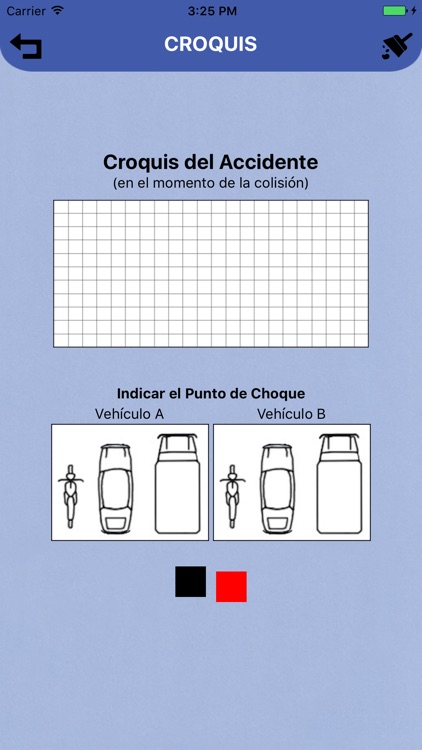 Carrier 3:25 PM

CROQUIS

Croquis del Accidente
(en el momento de la colisión)

Indicar el Punto de Choque

Vehículo A

Vehículo B